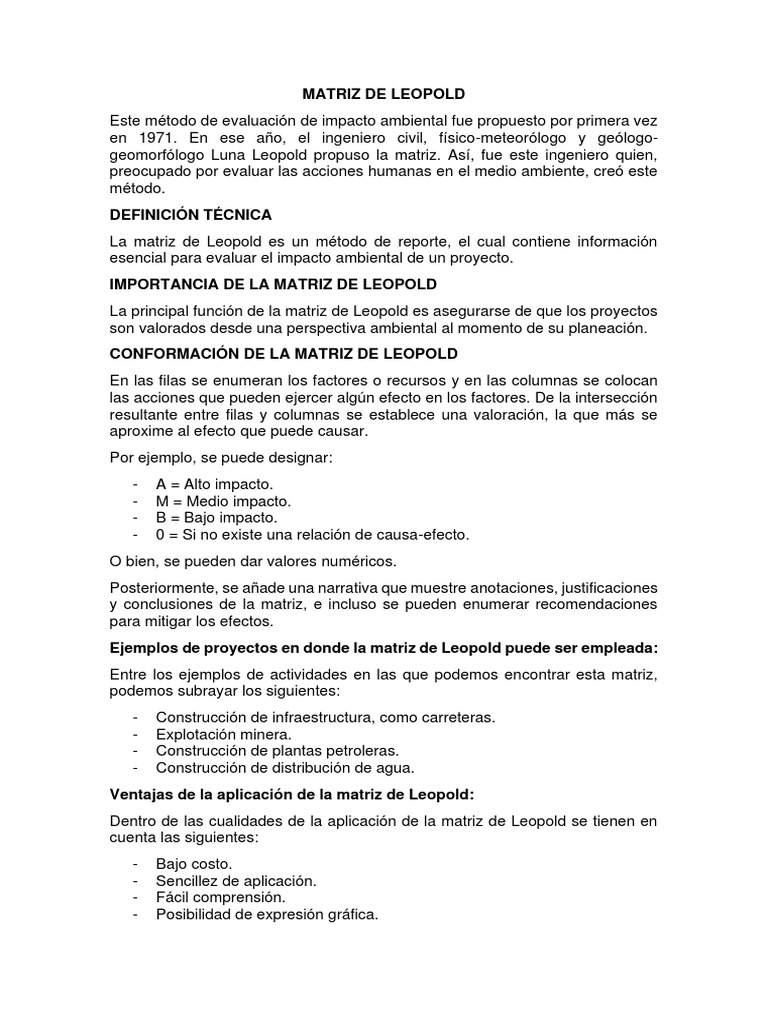 MATRIZ DE LEOPOLD

Este método de evaluación de impacto ambiental fue propuesto por primera vez en 1971. En ese año, el ingeniero civil, físico-meteorólogo y geólogo-geomorfólogo Luna Leopold propuso la matriz. Así, fue este ingeniero quien, preocupado por evaluar las acciones humanas en el medio ambiente, creó este método.

DEFINICIÓN TÉCNICA

La matriz de Leopold es un método de reporte, el cual contiene información esencial para evaluar el impacto ambiental de un proyecto.

IMPORTANCIA DE LA MATRIZ DE LEOPOLD

La principal función de la matriz de Leopold es asegurarse de que los proyectos son valorados desde una perspectiva ambiental al momento de su planeación.

CONFORMACIÓN DE LA MATRIZ DE LEOPOLD

En las filas se enumeran los factores o recursos y en las columnas se colocan las acciones que pueden ejercer algún efecto en los factores. De la intersección resultante entre filas y columnas se establece una valoración, la que más se aproxime al efecto que puede causar.

Por ejemplo, se puede designar:

- A = Alto impacto.
- M = Medio impacto.
- B = Bajo impacto.
- 0 = Si no existe una relación de causa-efecto.

O bien, se pueden dar valores numéricos.

Posteriormente, se añade una narrativa que muestre anotaciones, justificaciones y conclusiones de la matriz, e incluso se pueden enumerar recomendaciones para mitigar los efectos.

Ejemplos de proyectos en donde la matriz de Leopold puede ser empleada:

Entre los ejemplos de actividades en las que podemos encontrar esta matriz, podemos subrayar los siguientes:

- Construcción de infraestructura, como carreteras.
- Explotación minera.
- Construcción de plantas petroleras.
- Construcción de distribución de agua.

Ventajas de la aplicación de la matriz de Leopold:

Dentro de las cualidades de la aplicación de la matriz de Leopold se tienen en cuenta las siguientes:

- Bajo costo.
- Sencillez de aplicación.
- Fácil comprensión.
- Posibilidad de expresión gráfica.